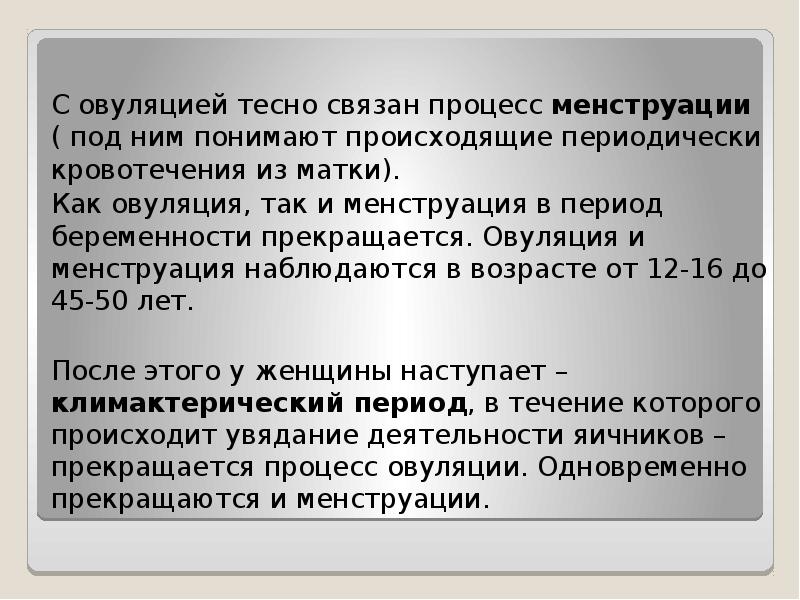 С овуляцией тесно связан процесс менструации ( под ним понимают происходящие периодически кровотечения из матки).
Как овуляция, так и менструация в период беременности прекращается. Овуляция и менструация наблюдаются в возрасте от 12-16 до 45-50 лет.

После этого у женщины наступает – климактерический период, в течение которого происходит увядание деятельности яичников – прекращается процесс овуляции. Одновременно прекращаются и менструации.